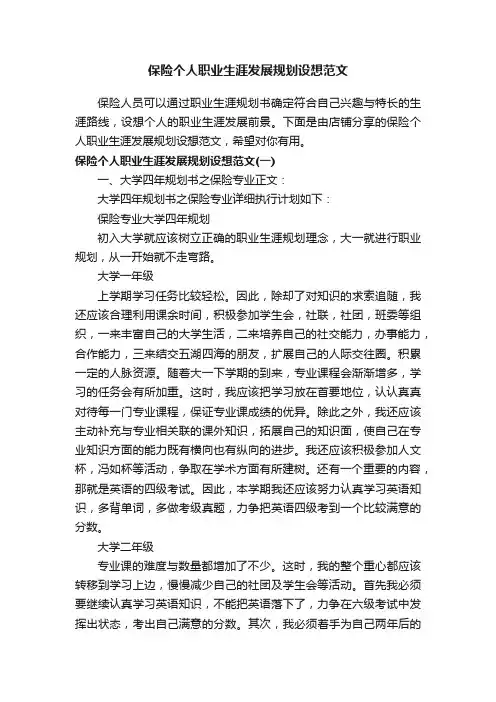 保险个人职业生涯发展规划设想范文

保险人员可以通过职业生涯规划书确定符合自己兴趣与特长的生涯路线，设想个人的职业生涯发展前景。下面是由店铺分享的保险个人职业生涯发展规划设想范文，希望对你有用。

保险个人职业生涯发展规划设想范文(一)

一、大学四年规划书之保险专业正文：

大学四年规划书之保险专业详细执行计划如下：

保险专业大学四年规划

初入大学就应该树立正确的职业生涯规划理念，大一就进行职业规划，从一开始就不走弯路。

大学一年级

上学期学习任务比较轻松。因此，除却了对知识的求索追随，我还应该合理利用课余时间，积极参加学生会，社联，社团，班委等组织，一来丰富自己的大学生活，二来培养自己的社交能力，办事能力，合作能力，三来结交五湖四海的朋友，扩展自己的人际交往圈。积累一定的人脉资源。随着大一下学期的到来，专业课程会渐渐增多，学习的任务会有所加重。这时，我应该把学习放在首要地位，认认真真对待每一门专业课程，保证专业课成绩的优异。除此之外，我还应该主动补充与专业相关联的课外知识，拓展自己的知识面，使自己在专业知识方面的能力既有横向也有纵向的进步。我还应该积极参加人文杯，冯如杯等活动，争取在学术方面有所建树。还有一个重要的内容，那就是英语的四级考试。因此，本学期我还应该努力认真学习英语知识，多背单词，多做考级真题，力争把英语四级考到一个比较满意的分数。

大学二年级

专业课的难度与数量都增加了不少。这时，我的整个重心都应该转移到学习上边，慢慢减少自己的社团及学生会等活动。首先我必须要继续认真学习英语知识，不能把英语落下了，力争在六级考试中发挥出状态，考出自己满意的分数。其次，我必须着手为自己两年后的